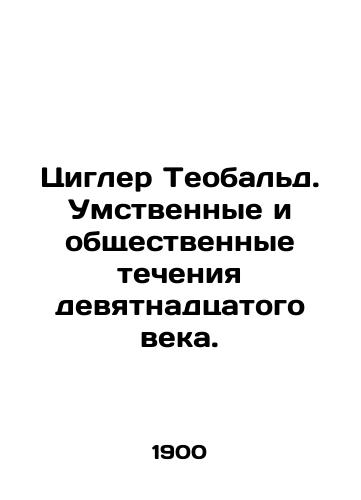 Циглер Теобальд. Умственные и общественные течения девятнадцатого века.

1900